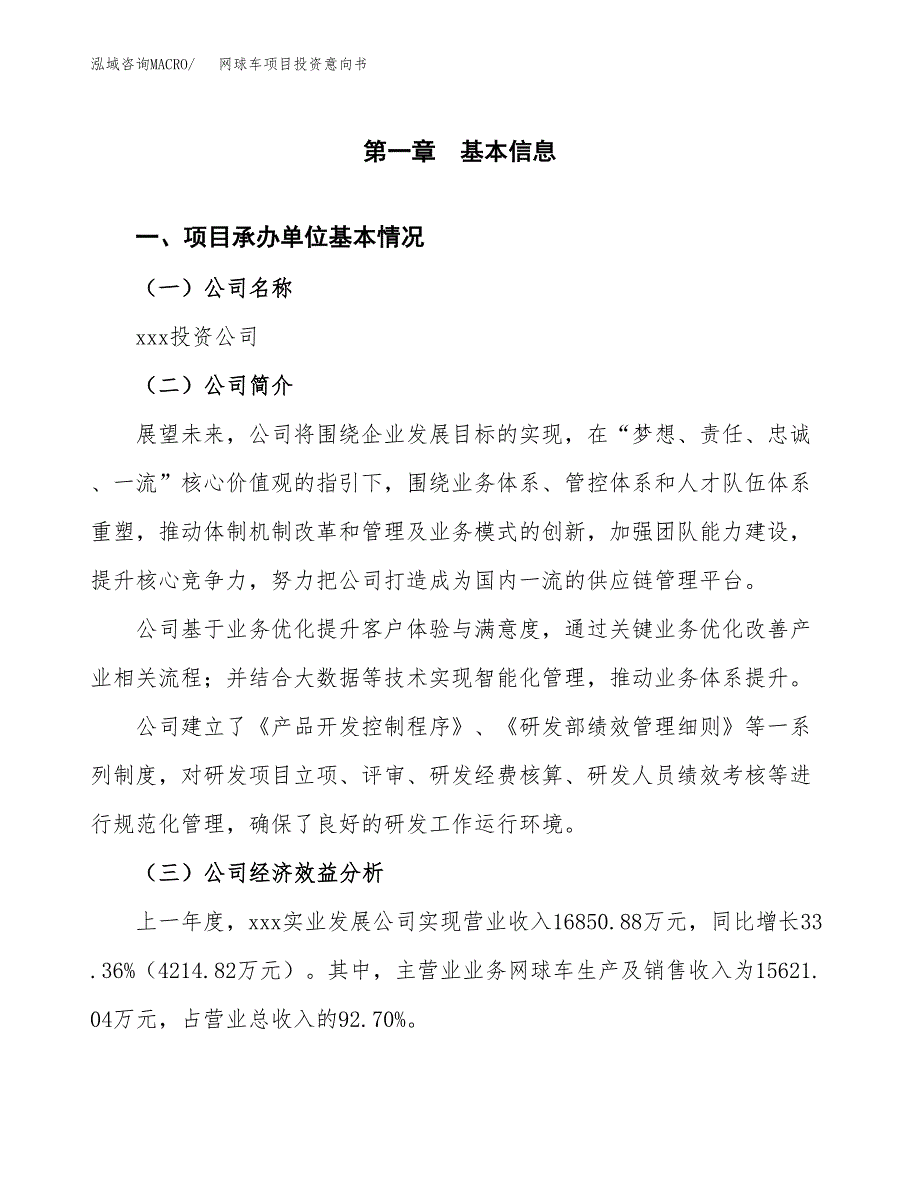 泓域咨询MACRO/　　网球车项目投资意向书

第一章　基本信息

一、项目承办单位基本情况

（一）公司名称

xxx投资公司

（二）公司简介

展望未来，公司将围绕企业发展目标的实现，在“梦想、责任、忠诚、一流”核心价值观的指引下，围绕业务体系、管控体系和人才队伍体系重塑，推动体制机制改革和管理及业务模式的创新，加强团队能力建设，提升核心竞争力，努力把公司打造成为国内一流的供应链管理平台。

公司基于业务优化提升客户体验与满意度，通过关键业务优化改善产业相关流程；并结合大数据等技术实现智能化管理，推动业务体系提升。

公司建立了《产品开发控制程序》、《研发部绩效管理细则》等一系列制度，对研发项目立项、评审、研发经费核算、研发人员绩效考核等进行规范化管理，确保了良好的研发工作运行环境。

（三）公司经济效益分析

上一年度，xxx实业发展公司实现营业收入16850.88万元，同比增长33.36%（4214.82万元）。其中，主营业业务网球车生产及销售收入为15621.04万元，占营业总收入的92.70%。